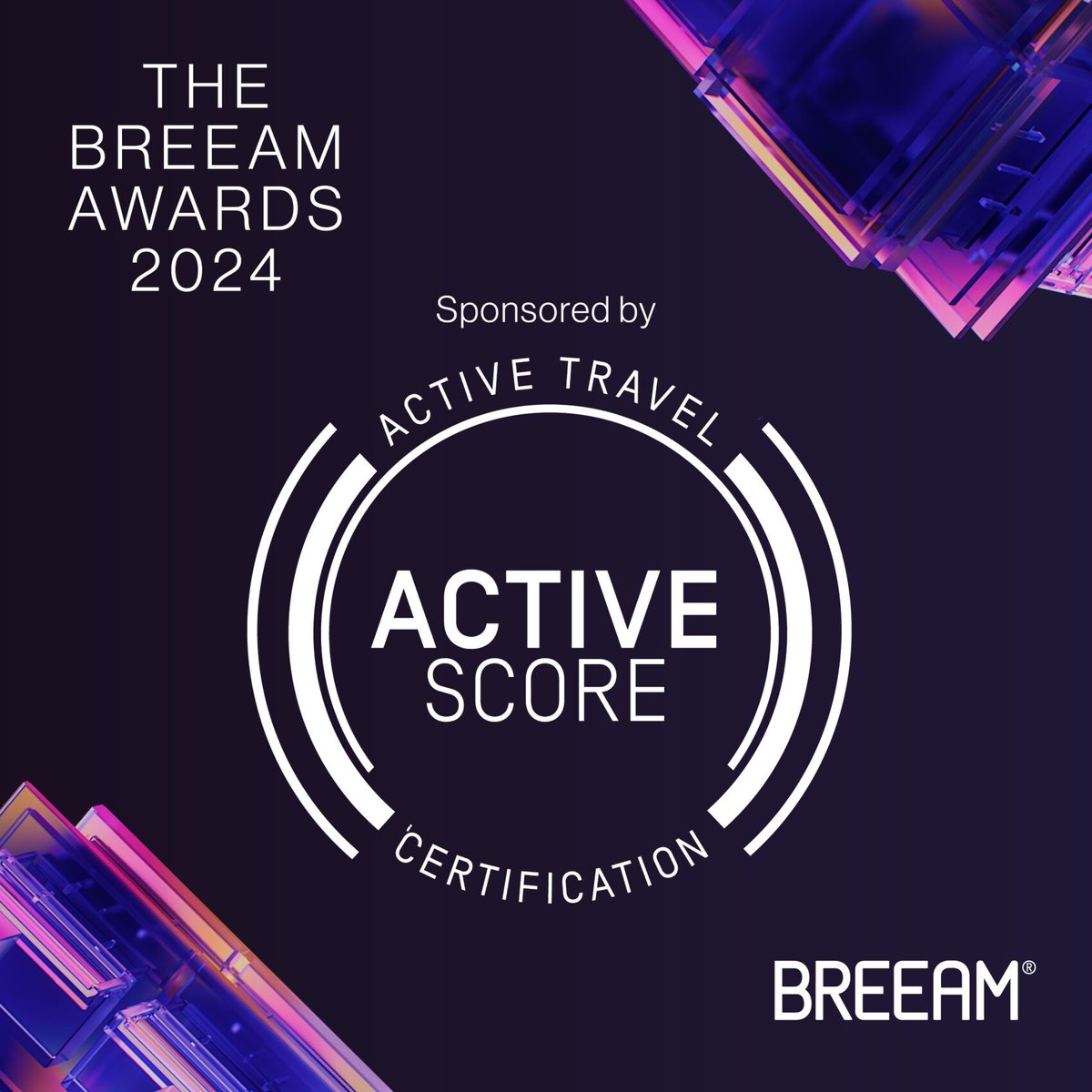 THE BREEAM AWARDS 2024

Sponsored by

ACTIVE TRAVEL

ACTIVE SCORE

CERTIFICATION

BREEAM®